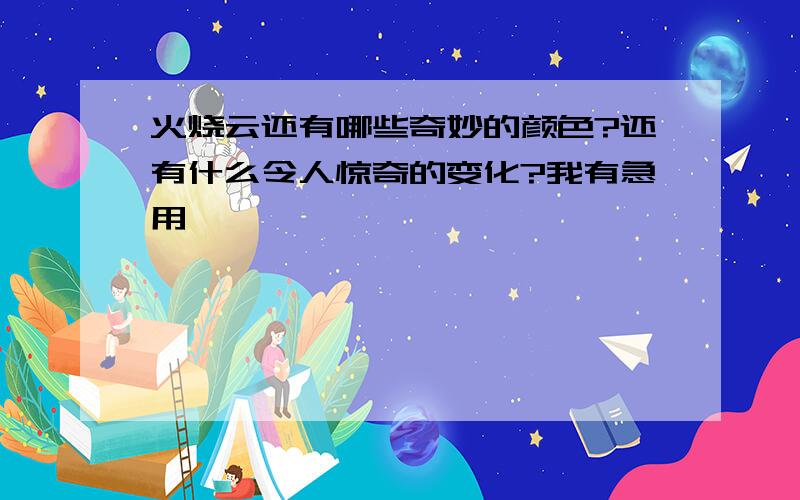 火烧云还有哪些奇妙的颜色?还有什么令人惊奇的变化?我有急用